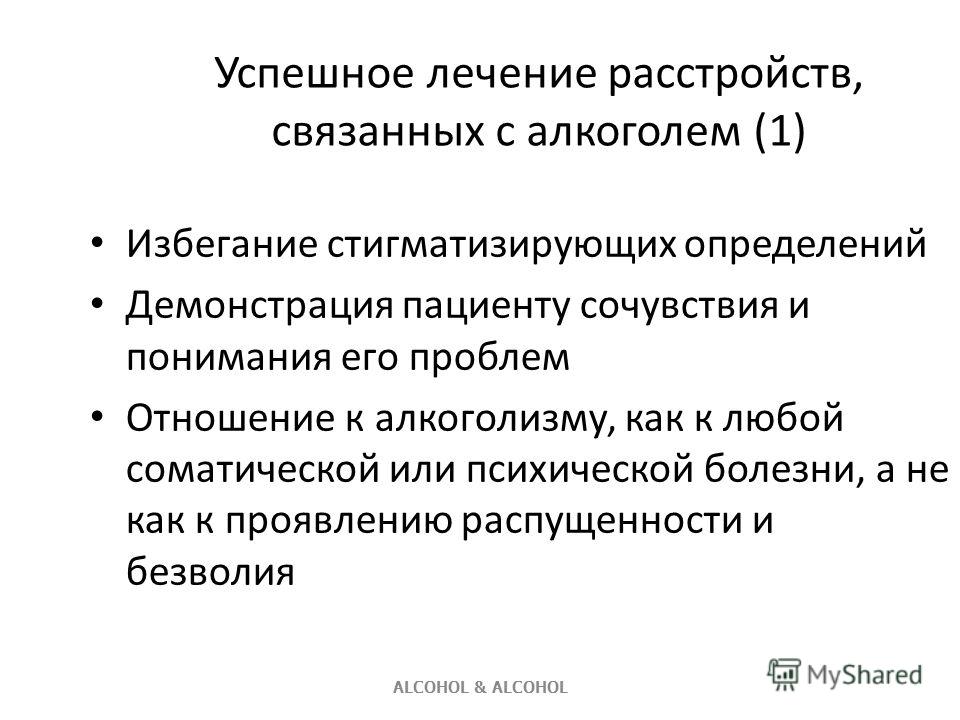 Успешное лечение расстройств, связанных с алкоголем (1)

• Избегание стигматизирующих определений
• Демонстрация пациенту сочувствия и понимания его проблем
• Отношение к алкоголизму, как к любой соматической или психической болезни, а не как к проявлению распущенности и безволия

ALCOHOL & ALCOHOL

MyShared